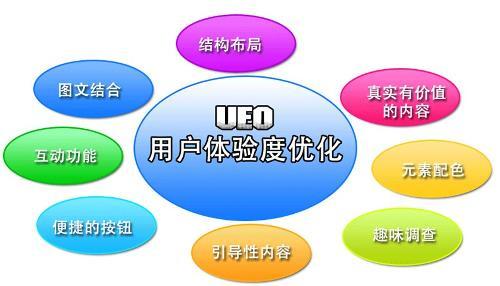 UEO
用户体验度优化

结构布局

真实有价值的内容

元素配色

趣味调查

引导性内容

便捷的按钮

互动功能

图文结合